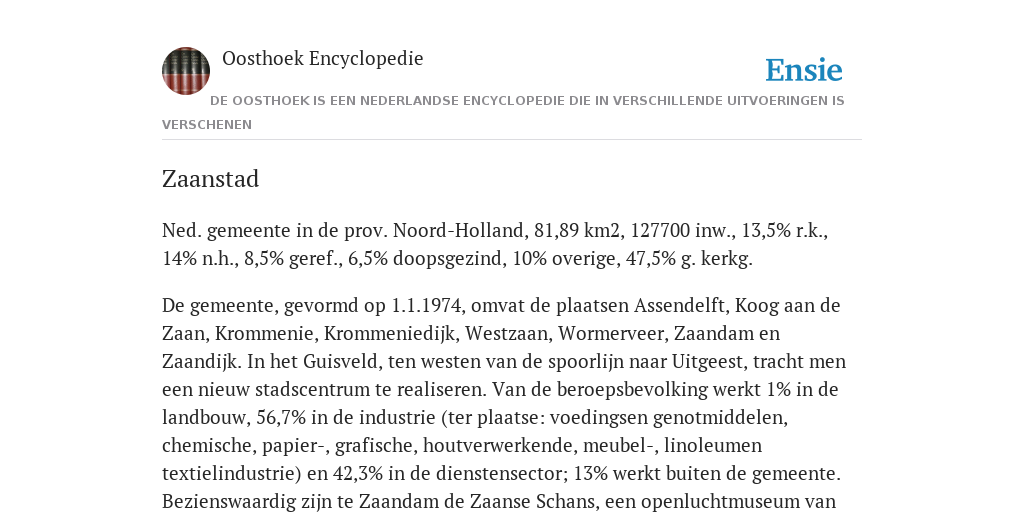 Oosthoek Encyclopedie

Ensie

DE OOSTHOEK IS EEN NEDERLANDSE ENCYCLOPEDIE DIE IN VERSCHILLENDE UITVOERINGEN IS VERSCHENEN

Zaanstad

Ned. gemeente in de prov. Noord-Holland, 81,89 km2, 127700 inw., 13,5% r.k., 14% n.h., 8,5% geref., 6,5% doopsgezind, 10% overige, 47,5% g. kerkg.

De gemeente, gevormd op 1.1.1974, omvat de plaatsen Assendelft, Koog aan de Zaan, Krommenie, Krommeniedijk, Westzaan, Wormerveer, Zaandam en Zaandijk. In het Guisveld, ten westen van de spoorlijn naar Uitgeest, tracht men een nieuw stadscentrum te realiseren. Van de beroepsbevolking werkt 1% in de landbouw, 56,7% in de industrie (ter plaatse: voedingsen genotmiddelen, chemische, papier-, grafische, houtverwerkende, meubel-, linoleumen textielindustrie) en 42,3% in de dienstensector; 13% werkt buiten de gemeente. Bezienswaardig zijn te Zaandam de Zaanse Schans, een openluchtmuseum van